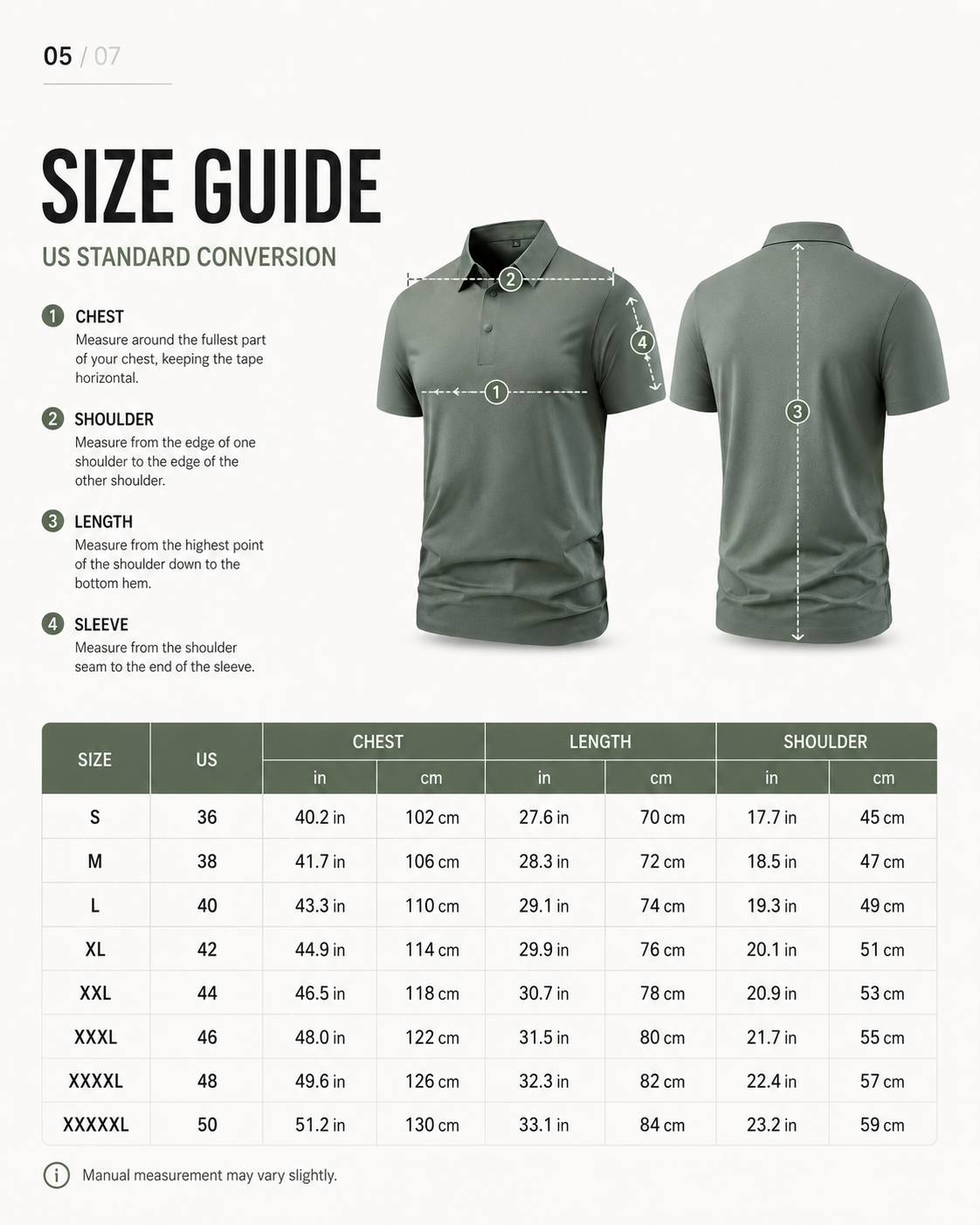 05 / 07

SIZE GUIDE

US STANDARD CONVERSION

1 CHEST
Measure around the fullest part of your chest, keeping the tape horizontal.

2 SHOULDER
Measure from the edge of one shoulder to the edge of the other shoulder.

3 LENGTH
Measure from the highest point of the shoulder down to the bottom hem.

4 SLEEVE
Measure from the shoulder seam to the end of the sleeve.

2 4 1 3

| SIZE | US | CHEST in | CHEST cm | LENGTH in | LENGTH cm | SHOULDER in | SHOULDER cm |
|---|---|---|---|---|---|---|---|
| S | 36 | 40.2 in | 102 cm | 27.6 in | 70 cm | 17.7 in | 45 cm |
| M | 38 | 41.7 in | 106 cm | 28.3 in | 72 cm | 18.5 in | 47 cm |
| L | 40 | 43.3 in | 110 cm | 29.1 in | 74 cm | 19.3 in | 49 cm |
| XL | 42 | 44.9 in | 114 cm | 29.9 in | 76 cm | 20.1 in | 51 cm |
| XXL | 44 | 46.5 in | 118 cm | 30.7 in | 78 cm | 20.9 in | 53 cm |
| XXXL | 46 | 48.0 in | 122 cm | 31.5 in | 80 cm | 21.7 in | 55 cm |
| XXXXL | 48 | 49.6 in | 126 cm | 32.3 in | 82 cm | 22.4 in | 57 cm |
| XXXXXL | 50 | 51.2 in | 130 cm | 33.1 in | 84 cm | 23.2 in | 59 cm |

Manual measurement may vary slightly.